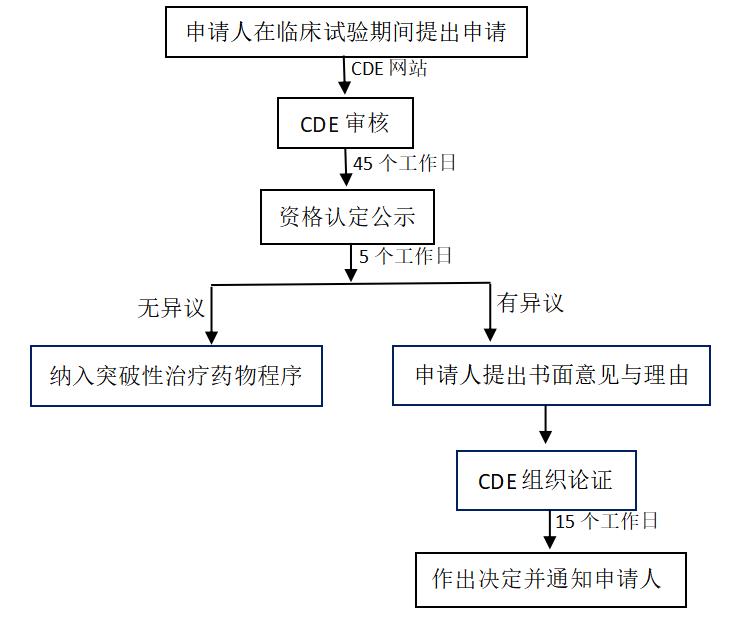 申请人在临床试验期间提出申请

CDE 网站

CDE 审核

45 个工作日

资格认定公示

5 个工作日

无异议

有异议

纳入突破性治疗药物程序

申请人提出书面意见与理由

CDE 组织论证

15 个工作日

作出决定并通知申请人